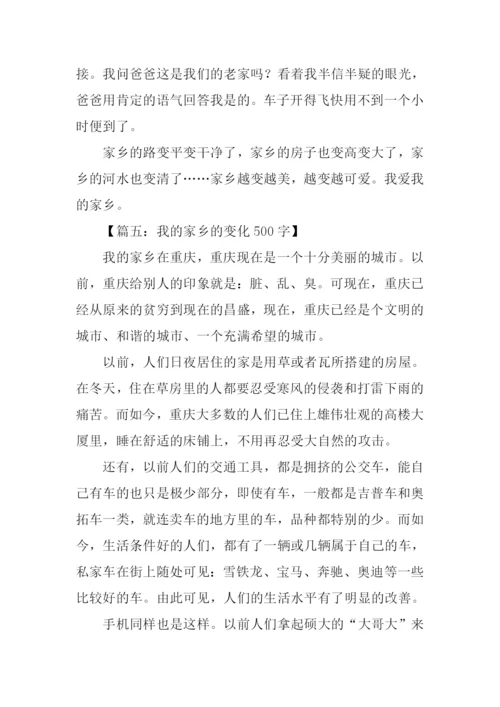 接。我问爸爸这是我们的老家吗？看着我半信半疑的眼光，爸爸用肯定的语气回答我是的。车子开得飞快用不到一个小时便到了。

家乡的路变平变干净了，家乡的房子也变高变大了，家乡的河水也变清了……家乡越变越美，越变越可爱。我爱我的家乡。

【篇五：我的家乡的变化 500 字】

我的家乡在重庆，重庆现在是一个十分美丽的城市。以前，重庆给别人的印象就是：脏、乱、臭。可现在，重庆已经从原来的贫穷到现在的昌盛，现在，重庆已经是个文明的城市、和谐的城市、一个充满希望的城市。

以前，人们日夜居住的家是用草或者瓦所搭建的房屋。在冬天，住在草房里的人都要忍受寒风的侵袭和打雷下雨的痛苦。而如今，重庆大多数的人们已住上雄伟壮观的高楼大厦里，睡在舒适的床铺上，不用再忍受大自然的攻击。

还有，以前人们的交通工具，都是拥挤的公交车，能自己有车的也只是极少部分，即使有车，一般都是吉普车和奥拓车一类，就连卖车的地方里的车，品种都特别的少。而如今，生活条件好的人们，都有了一辆或几辆属于自己的车，私家车在街上随处可见：雪铁龙、宝马、奔驰、奥迪等一些比较好的车。由此可见，人们的生活水平有了明显的改善。

手机同样也是这样。以前人们拿起硕大的“大哥大”来